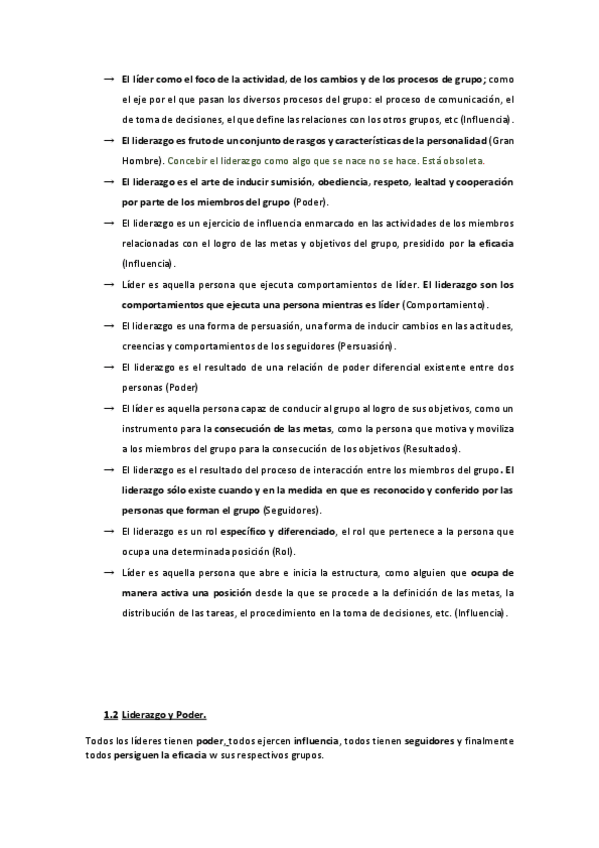 → El líder como el foco de la actividad, de los cambios y de los procesos de grupo; como el eje por el que pasan los diversos procesos del grupo: el proceso de comunicación, el de toma de decisiones, el que define las relaciones con los otros grupos, etc (Influencia).

→ El liderazgo es fruto de un conjunto de rasgos y características de la personalidad (Gran Hombre). Concebir el liderazgo como algo que se nace no se hace. Está obsoleta.

→ El liderazgo es el arte de inducir sumisión, obediencia, respeto, lealtad y cooperación por parte de los miembros del grupo (Poder).

→ El liderazgo es un ejercicio de influencia enmarcado en las actividades de los miembros relacionadas con el logro de las metas y objetivos del grupo, presidido por la eficacia (Influencia).

→ Líder es aquella persona que ejecuta comportamientos de líder. El liderazgo son los comportamientos que ejecuta una persona mientras es líder (Comportamiento).

→ El liderazgo es una forma de persuasión, una forma de inducir cambios en las actitudes, creencias y comportamientos de los seguidores (Persuasión).

→ El liderazgo es el resultado de una relación de poder diferencial existente entre dos personas (Poder)

→ El líder es aquella persona capaz de conducir al grupo al logro de sus objetivos, como un instrumento para la consecución de las metas, como la persona que motiva y moviliza a los miembros del grupo para la consecución de los objetivos (Resultados).

→ El liderazgo es el resultado del proceso de interacción entre los miembros del grupo. El liderazgo sólo existe cuando y en la medida en que es reconocido y conferido por las personas que forman el grupo (Seguidores).

→ El liderazgo es un rol específico y diferenciado, el rol que pertenece a la persona que ocupa una determinada posición (Rol).

→ Líder es aquella persona que abre e inicia la estructura, como alguien que ocupa de manera activa una posición desde la que se procede a la definición de las metas, la distribución de las tareas, el procedimiento en la toma de decisiones, etc. (Influencia).

1.2 Liderazgo y Poder.

Todos los líderes tienen poder, todos ejercen influencia, todos tienen seguidores y finalmente todos persiguen la eficacia w sus respectivos grupos.